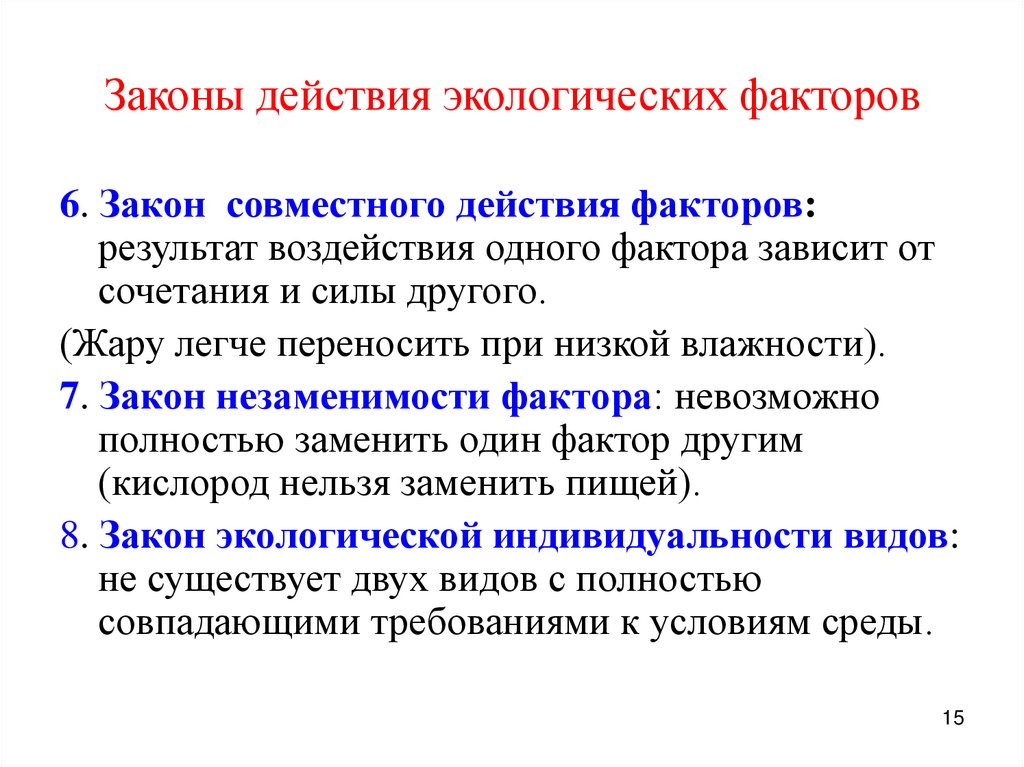 Законы действия экологических факторов

6. Закон совместного действия факторов: результат воздействия одного фактора зависит от сочетания и силы другого.

(Жару легче переносить при низкой влажности).

7. Закон незаменимости фактора: невозможно полностью заменить один фактор другим (кислород нельзя заменить пищей).

8. Закон экологической индивидуальности видов: не существует двух видов с полностью совпадающими требованиями к условиям среды.

15